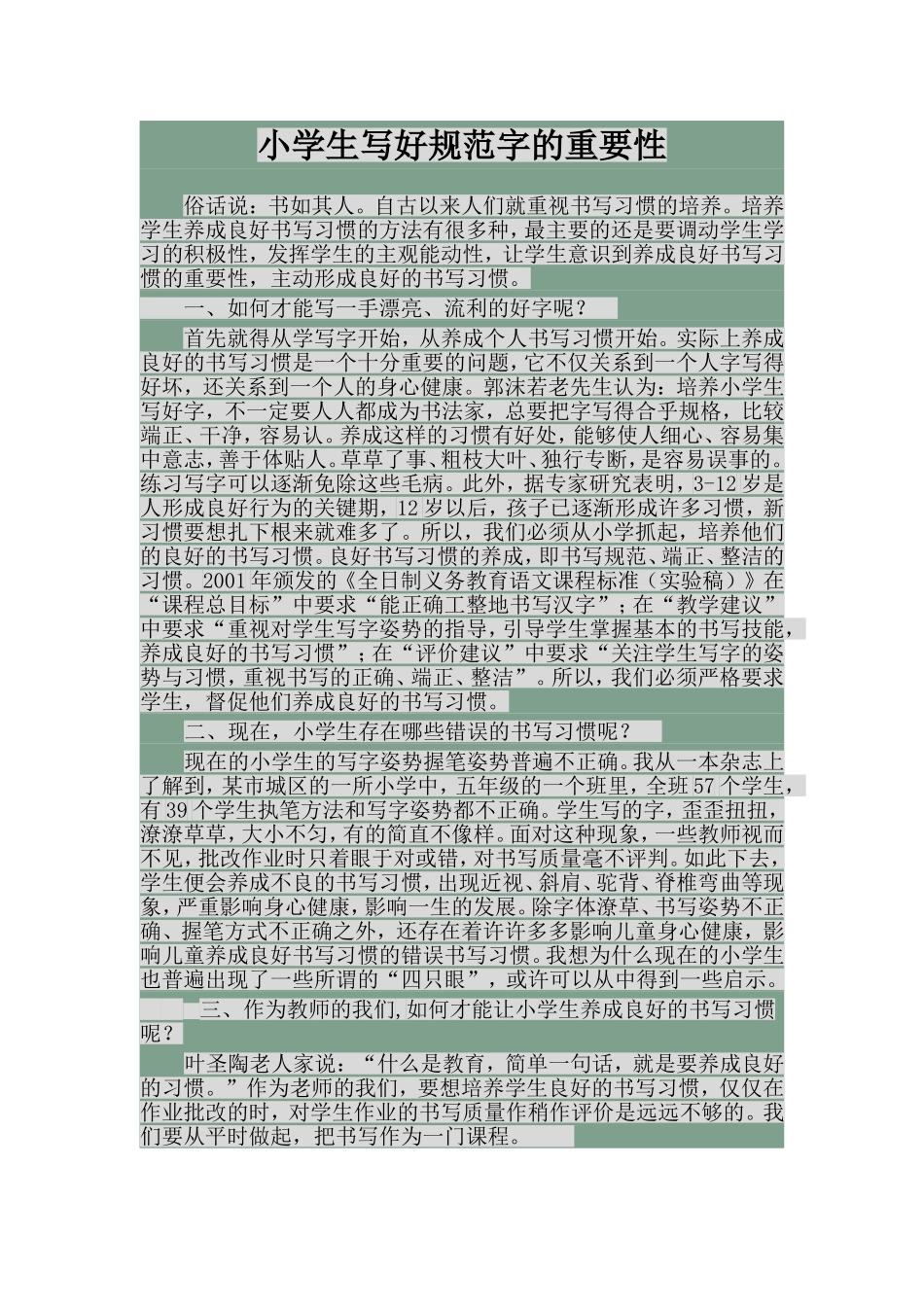 小学生写好规范字的重要性

俗话说：书如其人。自古以来人们就重视书写习惯的培养。培养学生养成良好书写习惯的方法有很多种，最主要的还是要调动学生学习的积极性，发挥学生的主观能动性，让学生意识到养成良好书写习惯的重要性，主动形成良好的书写习惯。

一、如何才能写一手漂亮、流利的好字呢？

首先就得从学写字开始，从养成个人书写习惯开始。实际上养成良好的书写习惯是一个十分重要的问题，它不仅关系到一个人字写得好坏，还关系到一个人的身心健康。郭沫若老先生认为：培养小学生写好字，不一定要人人都成为书法家，总要把字写得合乎规格，比较端正、干净，容易认。养成这样的习惯有好处，能够使人细心、容易集中意志，善于体贴人。草草了事、粗枝大叶、独行专断，是容易误事的。练习写字可以逐渐免除这些毛病。此外，据专家研究表明，3-12岁是人形成良好行为的关键期，12岁以后，孩子已逐渐形成许多习惯，新习惯要想扎下根来就难多了。所以，我们必须从小学抓起，培养他们的良好的书写习惯。良好书写习惯的养成，即书写规范、端正、整洁的习惯。2001年颁发的《全日制义务教育语文课程标准（实验稿）》在“课程总目标”中要求“能正确工整地书写汉字”；在“教学建议”中要求“重视对学生写字姿势的指导，引导学生掌握基本的书写技能，养成良好的书写习惯”；在“评价建议”中要求“关注学生写字的姿势与习惯，重视书写的正确、端正、整洁”。所以，我们必须严格要求学生，督促他们养成良好的书写习惯。

二、现在，小学生存在哪些错误的书写习惯呢？

现在的小学生的写字姿势握笔姿势普遍不正确。我从一本杂志上了解到，某市城区的一所小学中，五年级的一个班里，全班57个学生，有39个学生执笔方法和写字姿势都不正确。学生写的字，歪歪扭扭，潦潦草草，大小不匀，有的简直不像样。面对这种现象，一些教师视而不见，批改作业时只着眼于对或错，对书写质量毫不评判。如此下去，学生便会养成不良的书写习惯，出现近视、斜肩、驼背、脊椎弯曲等现象，严重影响身心健康，影响一生的发展。除字体潦草、书写姿势不正确、握笔方式不正确之外，还存在着许许多多影响儿童身心健康，影响儿童养成良好书写习惯的错误书写习惯。我想为什么现在的小学生也普遍出现了一些所谓的“四只眼”，或许可以从中得到一些启示。

三、作为教师的我们，如何才能让小学生养成良好的书写习惯呢？

叶圣陶老人家说：“什么是教育，简单一句话，就是要养成良好的习惯。”作为老师的我们，要想培养学生良好的书写习惯，仅仅在作业批改的时，对学生作业的书写质量作稍作评价是远远不够的。我们要从平时做起，把书写作为一门课程。